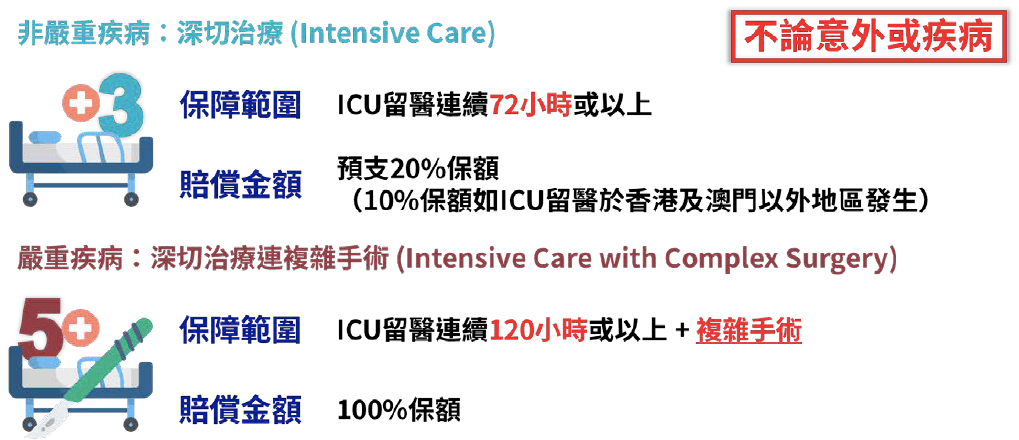 非嚴重疾病：深切治療 (Intensive Care)

不論意外或疾病

3

保障範圍 ICU留醫連續72小時或以上

賠償金額 預支20%保額
（10%保額如ICU留醫於香港及澳門以外地區發生）

嚴重疾病：深切治療連複雜手術 (Intensive Care with Complex Surgery)

5

保障範圍 ICU留醫連續120小時或以上 + 複雜手術

賠償金額 100%保額